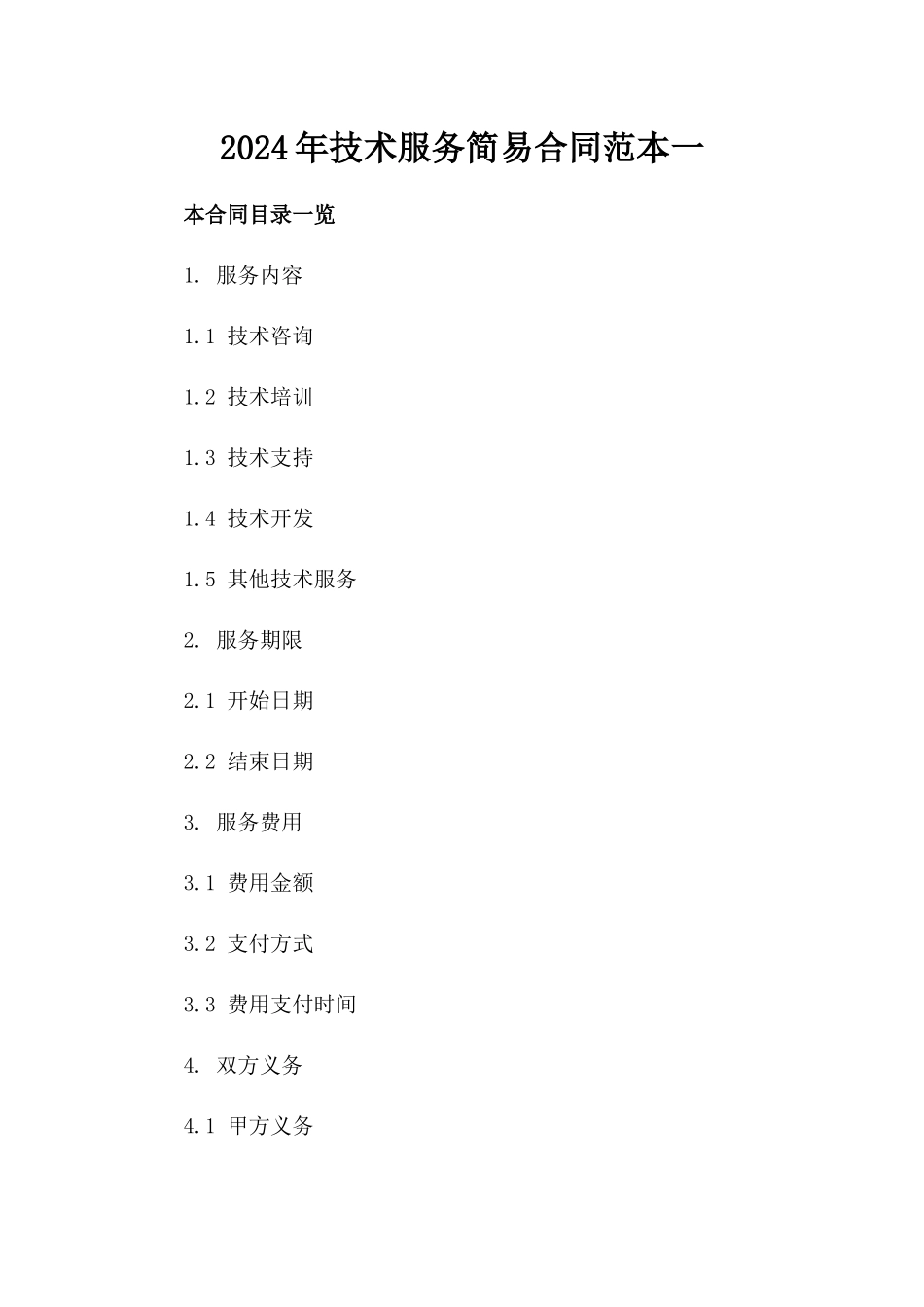 2024年技术服务简易合同范本一

本合同目录一览

1. 服务内容

1.1 技术咨询

1.2 技术培训

1.3 技术支持

1.4 技术开发

1.5 其他技术服务

2. 服务期限

2.1 开始日期

2.2 结束日期

3. 服务费用

3.1 费用金额

3.2 支付方式

3.3 费用支付时间

4. 双方义务

4.1 甲方义务